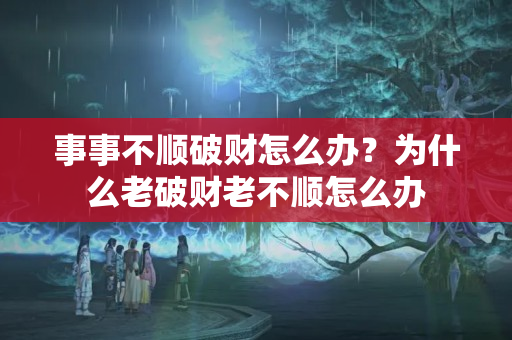 事事不顺破财怎么办？为什么老破财老不顺怎么办